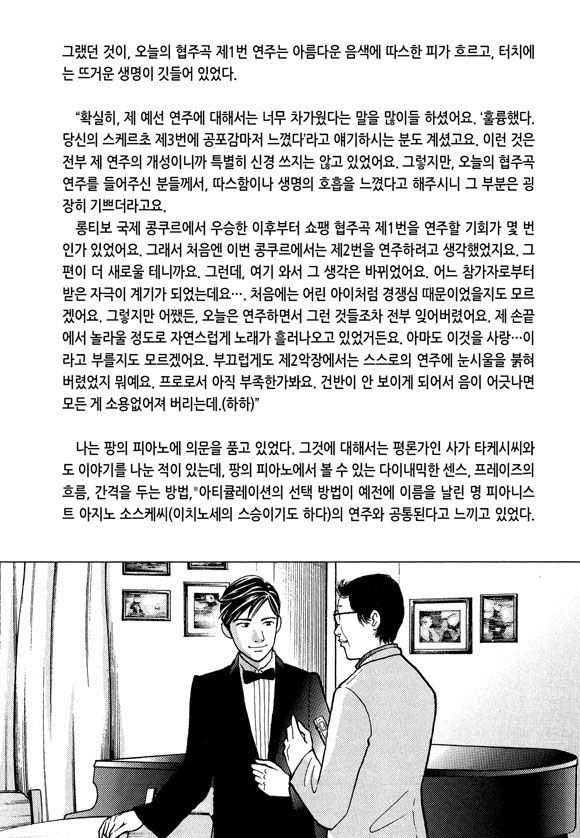 그랬던 것이, 오늘의 협주곡 제1번 연주는 아름다운 음색에 따스한 피가 흐르고, 터치에는 뜨거운 생명이 깃들어 있었다.

"확실히, 제 예선 연주에 대해서는 너무 차가웠다는 말을 많이들 하셨어요. '훌륭했다. 당신의 스케르초 제3번에 공포감마저 느꼈다'라고 얘기하시는 분도 계셨고요. 이런 것은 전부 제 연주의 개성이니까 특별히 신경 쓰지는 않고 있었어요. 그렇지만, 오늘의 협주곡 연주를 들어주신 분들께서, 따스함이나 생명의 호흡을 느꼈다고 해주시니 그 부분은 굉장히 기쁘더라고요.
롱티보 국제 콩쿠르에서 우승한 이후부터 쇼팽 협주곡 제1번을 연주할 기회가 몇 번인가 있었어요. 그래서 처음엔 이번 콩쿠르에서는 제2번을 연주하려고 생각했었지요. 그 편이 더 새로울 테니까요. 그런데, 여기 와서 그 생각은 바뀌었어요. 어느 참가자로부터 받은 자극이 계기가 되었는데요…. 처음에는 어린 아이처럼 경쟁심 때문이었을지도 모르겠어요. 그렇지만 어쨌든, 오늘은 연주하면서 그런 것들조차 전부 잊어버렸어요. 제 손끝에서 놀라울 정도로 자연스럽게 노래가 흘러나오고 있었거든요. 아마도 이것을 사랑…이라고 부를지도 모르겠어요. 부끄럽게도 제2악장에서는 스스로의 연주에 눈시울을 붉혀 버렸었지 뭐예요. 프로로서 아직 부족한가봐요. 건반이 안 보이게 되어서 음이 어긋나면 모든 게 소용없어져 버리는데.(하하)"

나는 팡의 피아노에 의문을 품고 있었다. 그것에 대해서는 평론가인 사가 타케시씨와도 이야기를 나눈 적이 있는데, 팡의 피아노에서 볼 수 있는 다이내믹한 센스, 프레이즈의 흐름, 간격을 두는 방법, *아티큘레이션의 선택 방법이 예전에 이름을 날린 명 피아니스트 아지노 소스케씨(이치노세의 스승이기도 하다)의 연주와 공통된다고 느끼고 있었다.